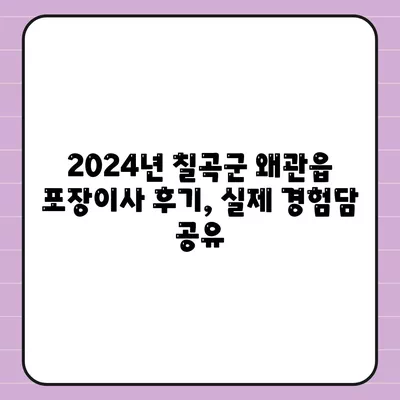 2024년 칠곡군 왜관읍 포장이사 후기, 실제 경험담 공유